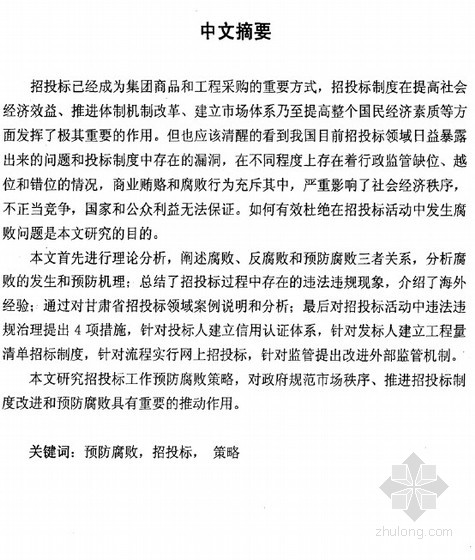 中文摘要

招投标已经成为集团商品和工程采购的重要方式，招投标制度在提高社会经济效益、推进体制机制改革、建立市场体系乃至提高整个国民经济素质等方面发挥了极其重要的作用。但也应该清醒的看到我国目前招投标领域日益暴露出来的问题和投标制度中存在的漏洞，在不同程度上存在着行政监管缺位、越位和错位的情况，商业贿赂和腐败行为充斥其中，严重影响了社会经济秩序，不正当竞争，国家和公众利益无法保证。如何有效杜绝在招投标活动中发生腐败问题是本文研究的目的。

本文首先进行理论分析，阐述腐败、反腐败和预防腐败三者关系，分析腐败的发生和预防机理；总结了招投标过程中存在的违法违规现象，介绍了海外经验；通过对甘肃省招投标领域案例说明和分析；最后对招投标活动中违法违规治理提出 4 项措施，针对投标人建立信用认证体系，针对发标人建立工程量清单招标制度，针对流程实行网上招投标，针对监管提出改进外部监管机制。

本文研究招投标工作预防腐败策略，对政府规范市场秩序、推进招投标制度改进和预防腐败具有重要的推动作用。

关键词：预防腐败，招投标， 策略

zhulong.com